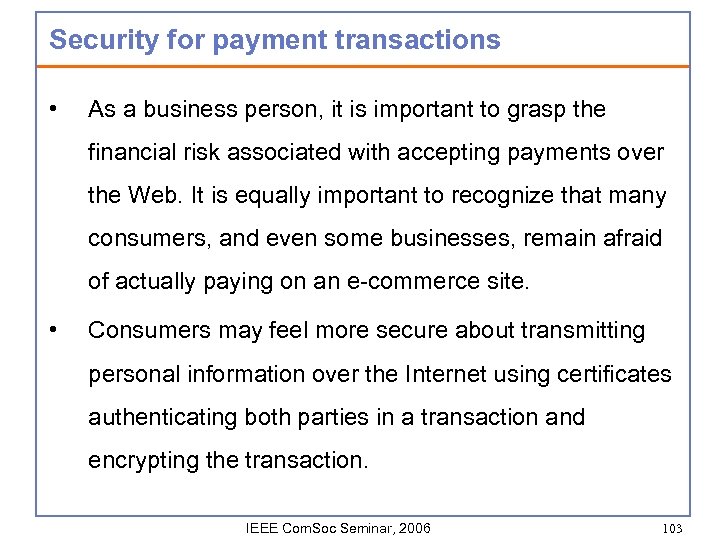 Security for payment transactions

• As a business person, it is important to grasp the financial risk associated with accepting payments over the Web. It is equally important to recognize that many consumers, and even some businesses, remain afraid of actually paying on an e-commerce site.

• Consumers may feel more secure about transmitting personal information over the Internet using certificates authenticating both parties in a transaction and encrypting the transaction.

IEEE ComSoc Seminar, 2006

103